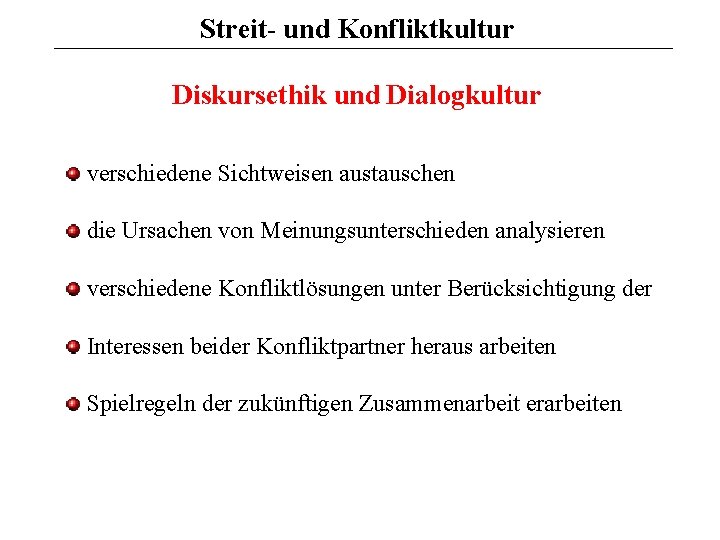 Streit- und Konfliktkultur

Diskursethik und Dialogkultur

verschiedene Sichtweisen austauschen

die Ursachen von Meinungsunterschieden analysieren

verschiedene Konfliktlösungen unter Berücksichtigung der

Interessen beider Konfliktpartner heraus arbeiten

Spielregeln der zukünftigen Zusammenarbeit erarbeiten